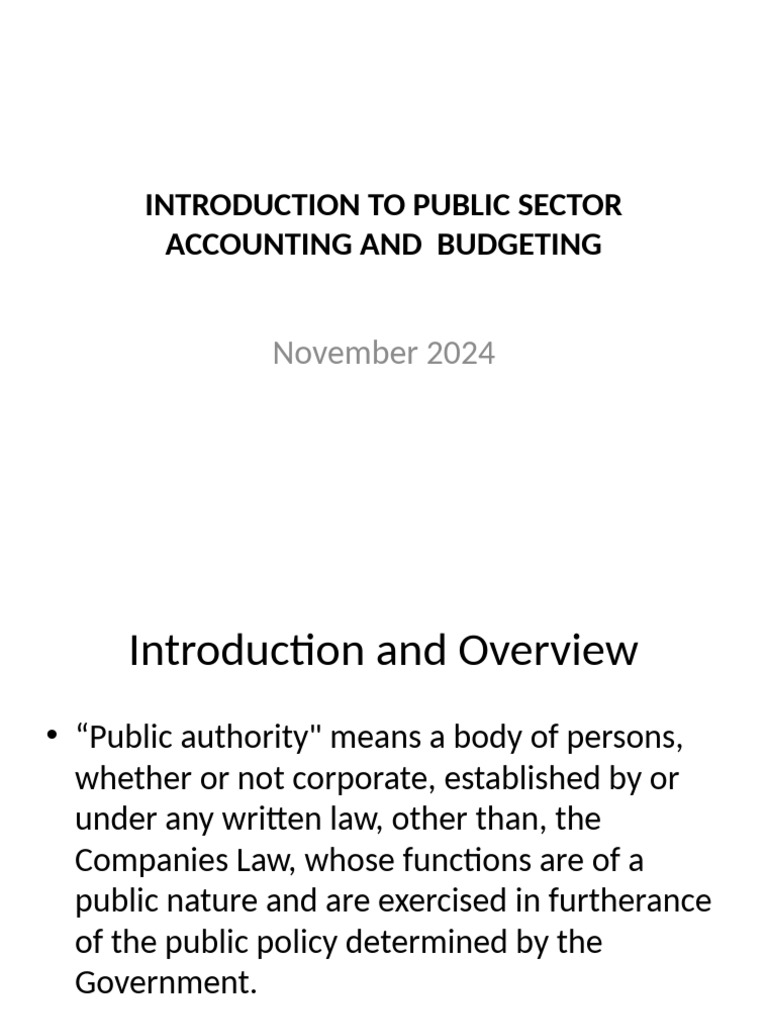 INTRODUCTION TO PUBLIC SECTOR ACCOUNTING AND BUDGETING

November 2024

Introduction and Overview

• “Public authority" means a body of persons, whether or not corporate, established by or under any written law, other than, the Companies Law, whose functions are of a public nature and are exercised in furtherance of the public policy determined by the Government.